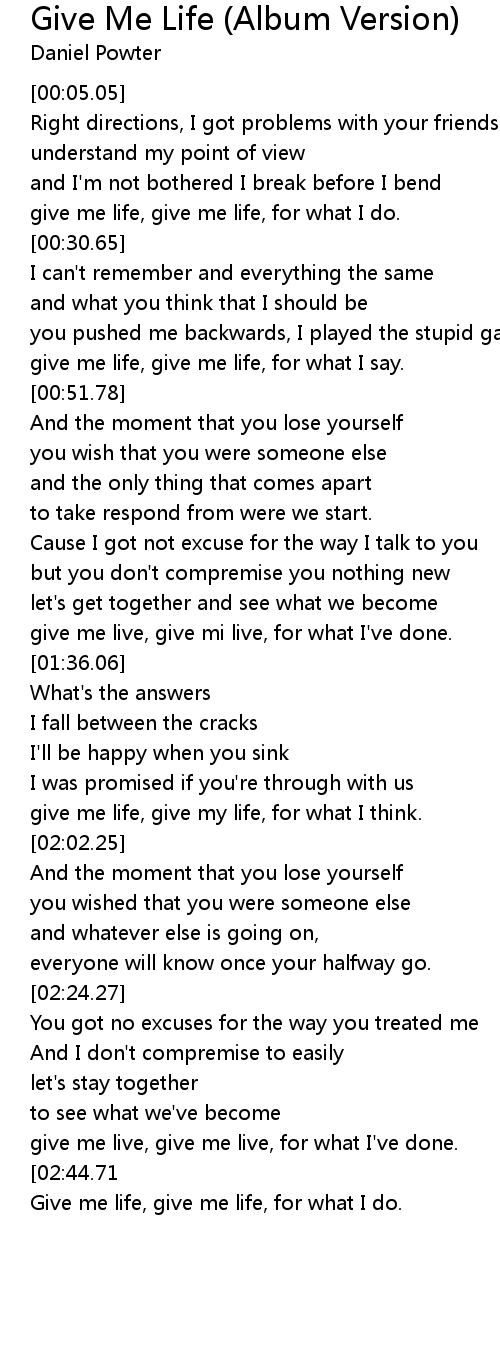 Give Me Life (Album Version)
Daniel Powter

[00:05.05]
Right directions, I got problems with your friends
understand my point of view
and I'm not bothered I break before I bend
give me life, give me life, for what I do.
[00:30.65]
I can't remember and everything the same
and what you think that I should be
you pushed me backwards, I played the stupid ga
give me life, give me life, for what I say.
[00:51.78]
And the moment that you lose yourself
you wish that you were someone else
and the only thing that comes apart
to take respond from were we start.
Cause I got not excuse for the way I talk to you
but you don't compremise you nothing new
let's get together and see what we become
give me live, give mi live, for what I've done.
[01:36.06]
What's the answers
I fall between the cracks
I'll be happy when you sink
I was promised if you're through with us
give me life, give my life, for what I think.
[02:02.25]
And the moment that you lose yourself
you wished that you were someone else
and whatever else is going on,
everyone will know once your halfway go.
[02:24.27]
You got no excuses for the way you treated me
And I don't compremise to easily
let's stay together
to see what we've become
give me live, give me live, for what I've done.
[02:44.71
Give me life, give me life, for what I do.